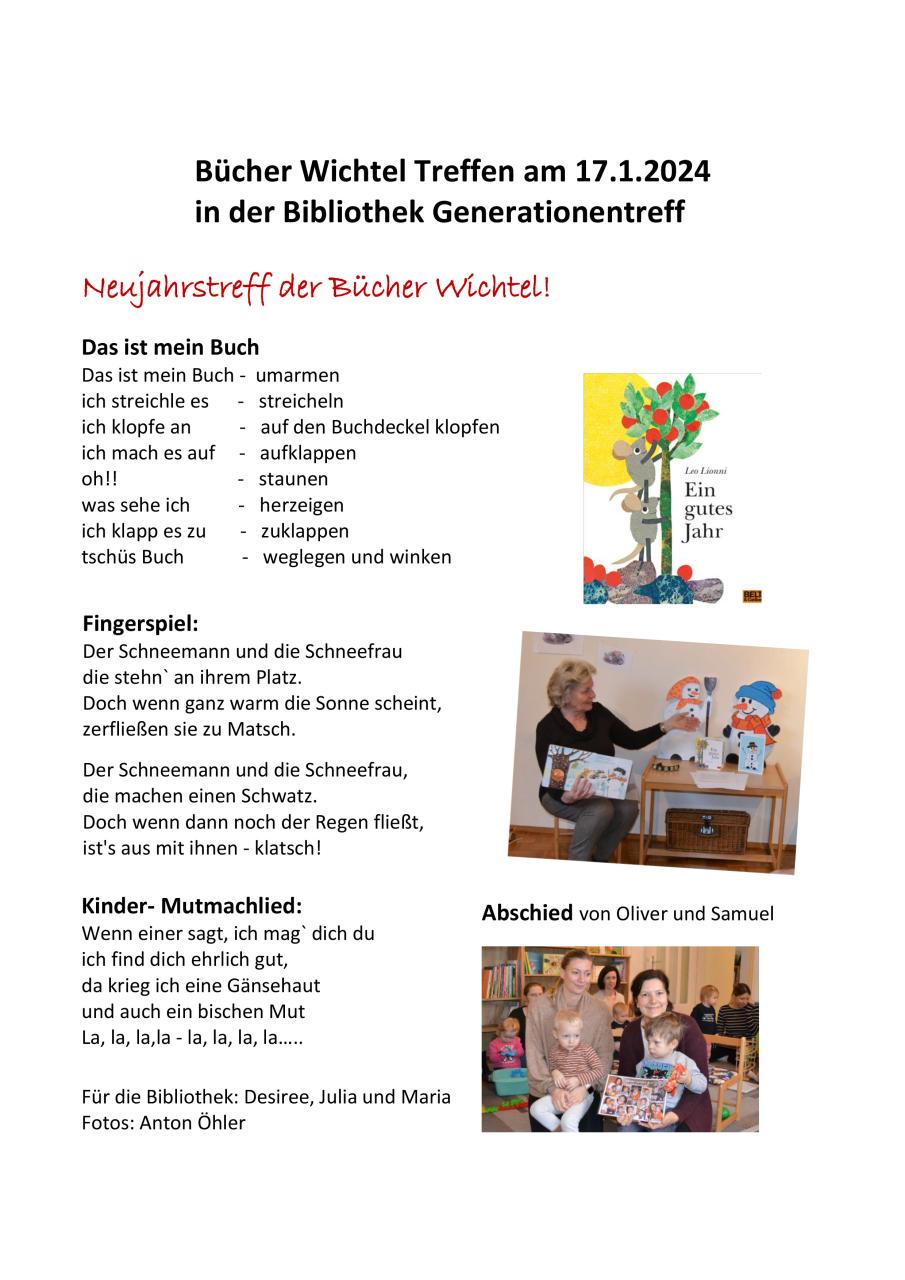 Bücher Wichtel Treffen am 17.1.2024
in der Bibliothek Generationentreff

Neujahrstreff der Bücher Wichtel!

Das ist mein Buch
Das ist mein Buch - umarmen
ich streichle es - streicheln
ich klopfe an - auf den Buchdeckel klopfen
ich mach es auf - aufklappen
oh!! - staunen
was sehe ich - herzeigen
ich klapp es zu - zuklappen
tschüs Buch - weglegen und winken

Leo Lionni
Ein gutes Jahr
BELTZ

Fingerspiel:
Der Schneemann und die Schneefrau
die stehn` an ihrem Platz.
Doch wenn ganz warm die Sonne scheint,
zerfließen sie zu Matsch.

Der Schneemann und die Schneefrau,
die machen einen Schwatz.
Doch wenn dann noch der Regen fließt,
ist's aus mit ihnen - klatsch!

Kinder- Mutmachlied:
Wenn einer sagt, ich mag` dich du
ich find dich ehrlich gut,
da krieg ich eine Gänsehaut
und auch ein bischen Mut
La, la, la,la - la, la, la, la…..

Abschied von Oliver und Samuel

Für die Bibliothek: Desiree, Julia und Maria
Fotos: Anton Öhler